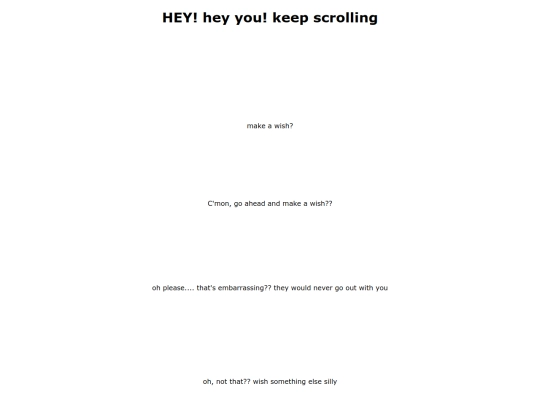 HEY! hey you! keep scrolling

make a wish?

C'mon, go ahead and make a wish??

oh please.... that's embarrassing?? they would never go out with you

oh, not that?? wish something else silly